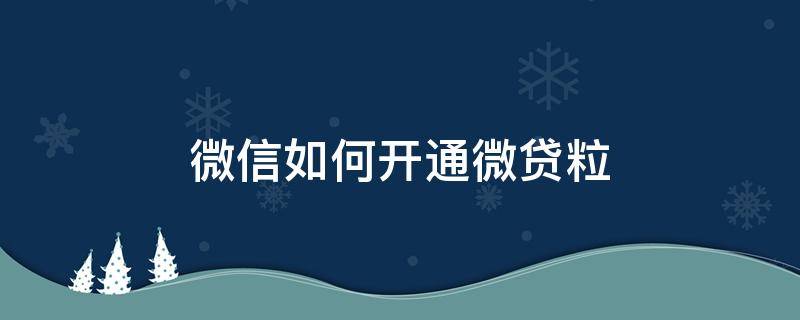 微信如何开通微贷粒